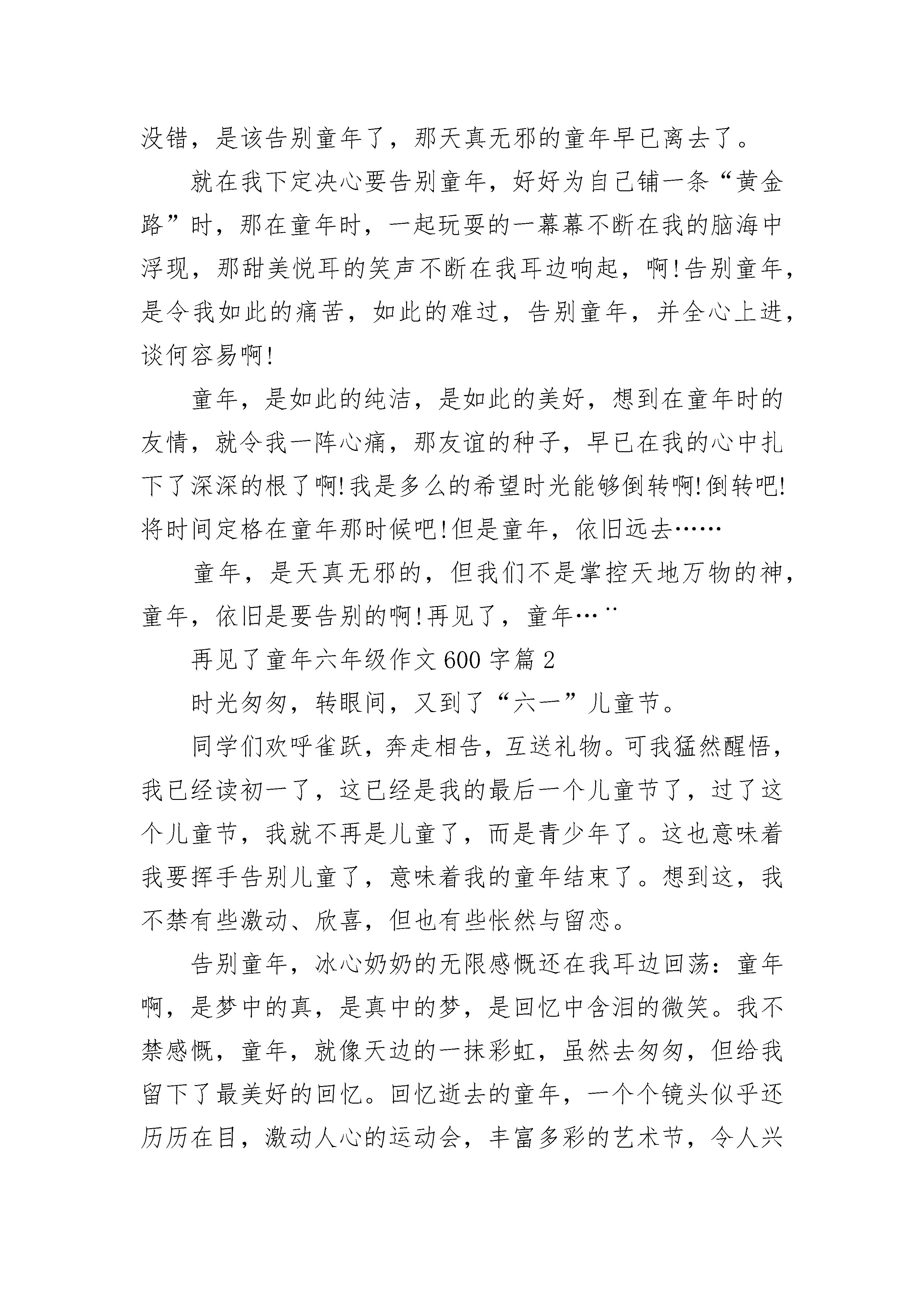 没错，是该告别童年了，那天真无邪的童年早已离去了。

就在我下定决心要告别童年，好好为自己铺一条“黄金路”时，那在童年时，一起玩耍的一幕幕不断在我的脑海中浮现，那甜美悦耳的笑声不断在我耳边响起，啊!告别童年，是令我如此的痛苦，如此的难过，告别童年，并全心上进，谈何容易啊!

童年，是如此的纯洁，是如此的美好，想到在童年时的友情，就令我一阵心痛，那友谊的种子，早已在我的心中扎下了深深的根了啊!我是多么的希望时光能够倒转啊!倒转吧!将时间定格在童年那时候吧!但是童年，依旧远去……

童年，是天真无邪的，但我们不是掌控天地万物的神，童年，依旧是要告别的啊!再见了，童年…¨

再见了童年六年级作文600字篇2

时光匆匆，转眼间，又到了“六一”儿童节。

同学们欢呼雀跃，奔走相告，互送礼物。可我猛然醒悟，我已经读初一了，这已经是我的最后一个儿童节了，过了这个儿童节，我就不再是儿童了，而是青少年了。这也意味着我要挥手告别儿童了，意味着我的童年结束了。想到这，我不禁有些激动、欣喜，但也有些怅然与留恋。

告别童年，冰心奶奶的无限感慨还在我耳边回荡：童年啊，是梦中的真，是真中的梦，是回忆中含泪的微笑。我不禁感慨，童年，就像天边的一抹彩虹，虽然去匆匆，但给我留下了最美好的回忆。回忆逝去的童年，一个个镜头似乎还历历在目，激动人心的运动会，丰富多彩的艺术节，令人兴